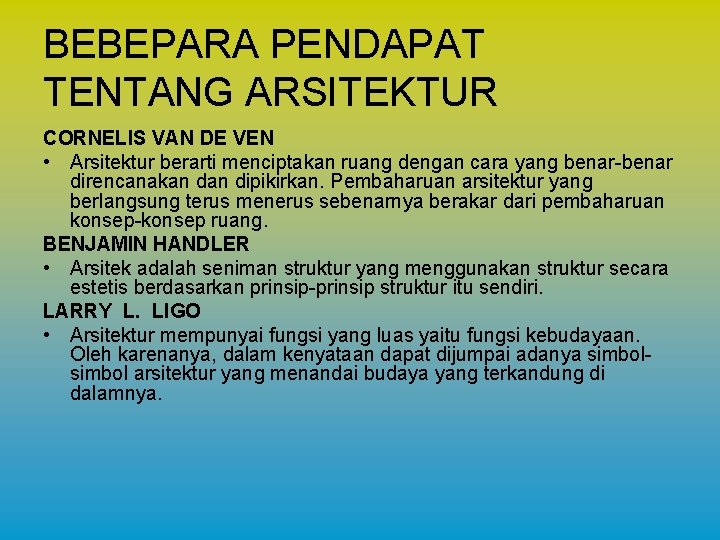 BEBEPARA PENDAPAT TENTANG ARSITEKTUR

CORNELIS VAN DE VEN

• Arsitektur berarti menciptakan ruang dengan cara yang benar-benar direncanakan dan dipikirkan. Pembaharuan arsitektur yang berlangsung terus menerus sebenarnya berakar dari pembaharuan konsep-konsep ruang.

BENJAMIN HANDLER

• Arsitek adalah seniman struktur yang menggunakan struktur secara estetis berdasarkan prinsip-prinsip struktur itu sendiri.

LARRY L. LIGO

• Arsitektur mempunyai fungsi yang luas yaitu fungsi kebudayaan. Oleh karenanya, dalam kenyataan dapat dijumpai adanya simbol-simbol arsitektur yang menandai budaya yang terkandung di dalamnya.